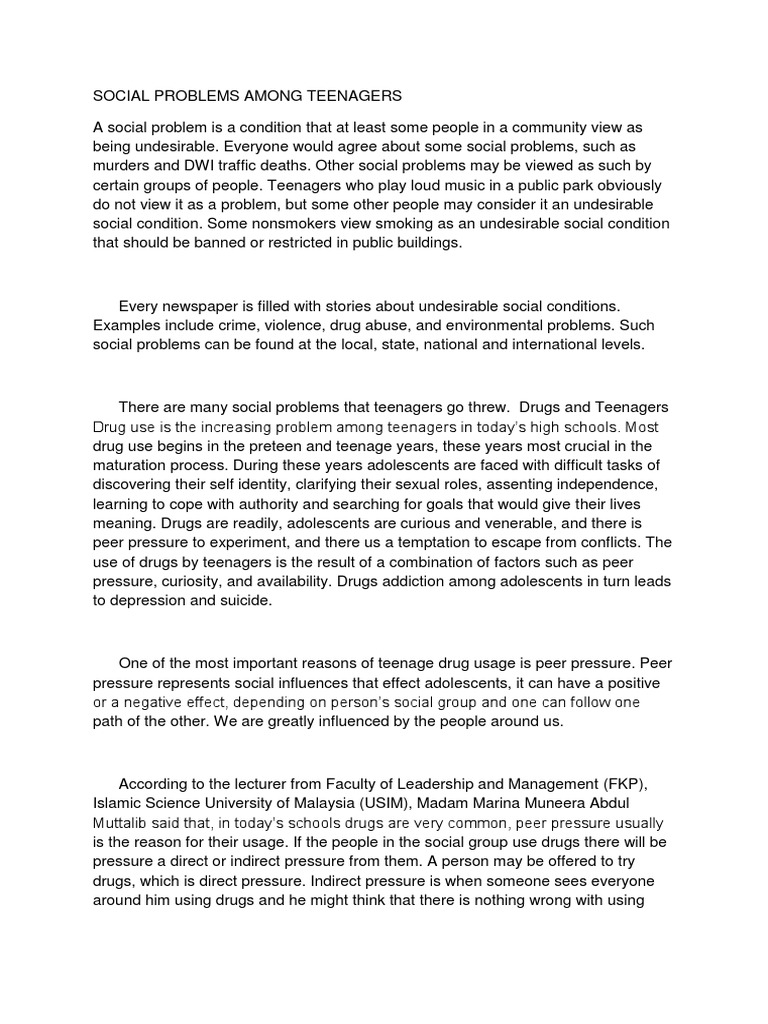 SOCIAL PROBLEMS AMONG TEENAGERS

A social problem is a condition that at least some people in a community view as being undesirable. Everyone would agree about some social problems, such as murders and DWI traffic deaths. Other social problems may be viewed as such by certain groups of people. Teenagers who play loud music in a public park obviously do not view it as a problem, but some other people may consider it an undesirable social condition. Some nonsmokers view smoking as an undesirable social condition that should be banned or restricted in public buildings.

Every newspaper is filled with stories about undesirable social conditions. Examples include crime, violence, drug abuse, and environmental problems. Such social problems can be found at the local, state, national and international levels.

There are many social problems that teenagers go threw. Drugs and Teenagers Drug use is the increasing problem among teenagers in today's high schools. Most drug use begins in the preteen and teenage years, these years most crucial in the maturation process. During these years adolescents are faced with difficult tasks of discovering their self identity, clarifying their sexual roles, assenting independence, learning to cope with authority and searching for goals that would give their lives meaning. Drugs are readily, adolescents are curious and venerable, and there is peer pressure to experiment, and there us a temptation to escape from conflicts. The use of drugs by teenagers is the result of a combination of factors such as peer pressure, curiosity, and availability. Drugs addiction among adolescents in turn leads to depression and suicide.

One of the most important reasons of teenage drug usage is peer pressure. Peer pressure represents social influences that effect adolescents, it can have a positive or a negative effect, depending on person's social group and one can follow one path of the other. We are greatly influenced by the people around us.

According to the lecturer from Faculty of Leadership and Management (FKP), Islamic Science University of Malaysia (USIM), Madam Marina Muneera Abdul Muttalib said that, in today's schools drugs are very common, peer pressure usually is the reason for their usage. If the people in the social group use drugs there will be pressure a direct or indirect pressure from them. A person may be offered to try drugs, which is direct pressure. Indirect pressure is when someone sees everyone around him using drugs and he might think that there is nothing wrong with using